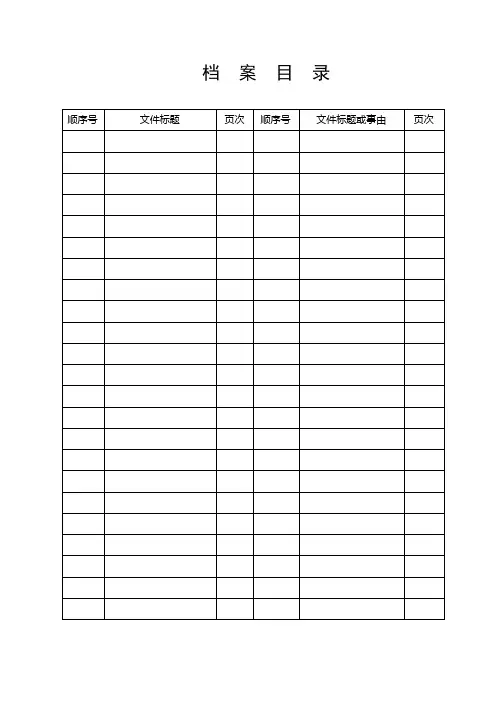 档 案 目 录

| 顺序号 | 文件标题 | 页次 | 顺序号 | 文件标题或事由 | 页次 |
|---|---|---|---|---|---|
| | | | | | |
| | | | | | |
| | | | | | |
| | | | | | |
| | | | | | |
| | | | | | |
| | | | | | |
| | | | | | |
| | | | | | |
| | | | | | |
| | | | | | |
| | | | | | |
| | | | | | |
| | | | | | |
| | | | | | |
| | | | | | |
| | | | | | |
| | | | | | |
| | | | | | |
| | | | | | |
| | | | | | |
| | | | | | |
| | | | | | |